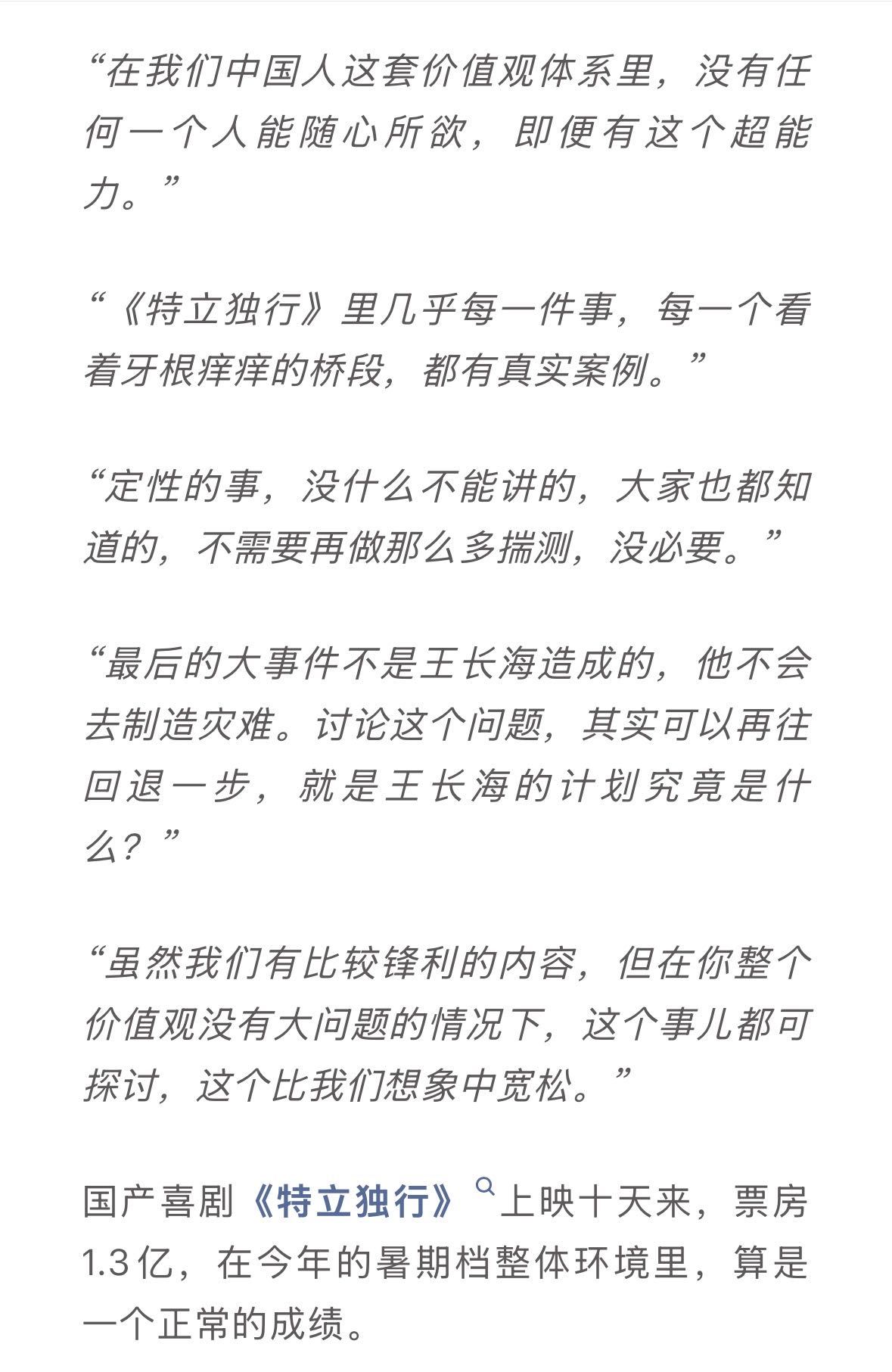 “在我们中国人这套价值观体系里，没有任何一个人能随心所欲，即便有这个超能力。”

“《特立独行》里几乎每一件事，每一个看着牙根痒痒的桥段，都有真实案例。”

“定性的事，没什么不能讲的，大家也都知道的，不需要再做那么多揣测，没必要。”

“最后的大事件不是王长海造成的，他不会去制造灾难。讨论这个问题，其实可以再往回退一步，就是王长海的计划究竟是什么？”

“虽然我们有比较锋利的内容，但在你整个价值观没有大问题的情况下，这个事儿都可探讨，这个比我们想象中宽松。”

国产喜剧《特立独行》上映十天来，票房1.3亿，在今年的暑期档整体环境里，算是一个正常的成绩。